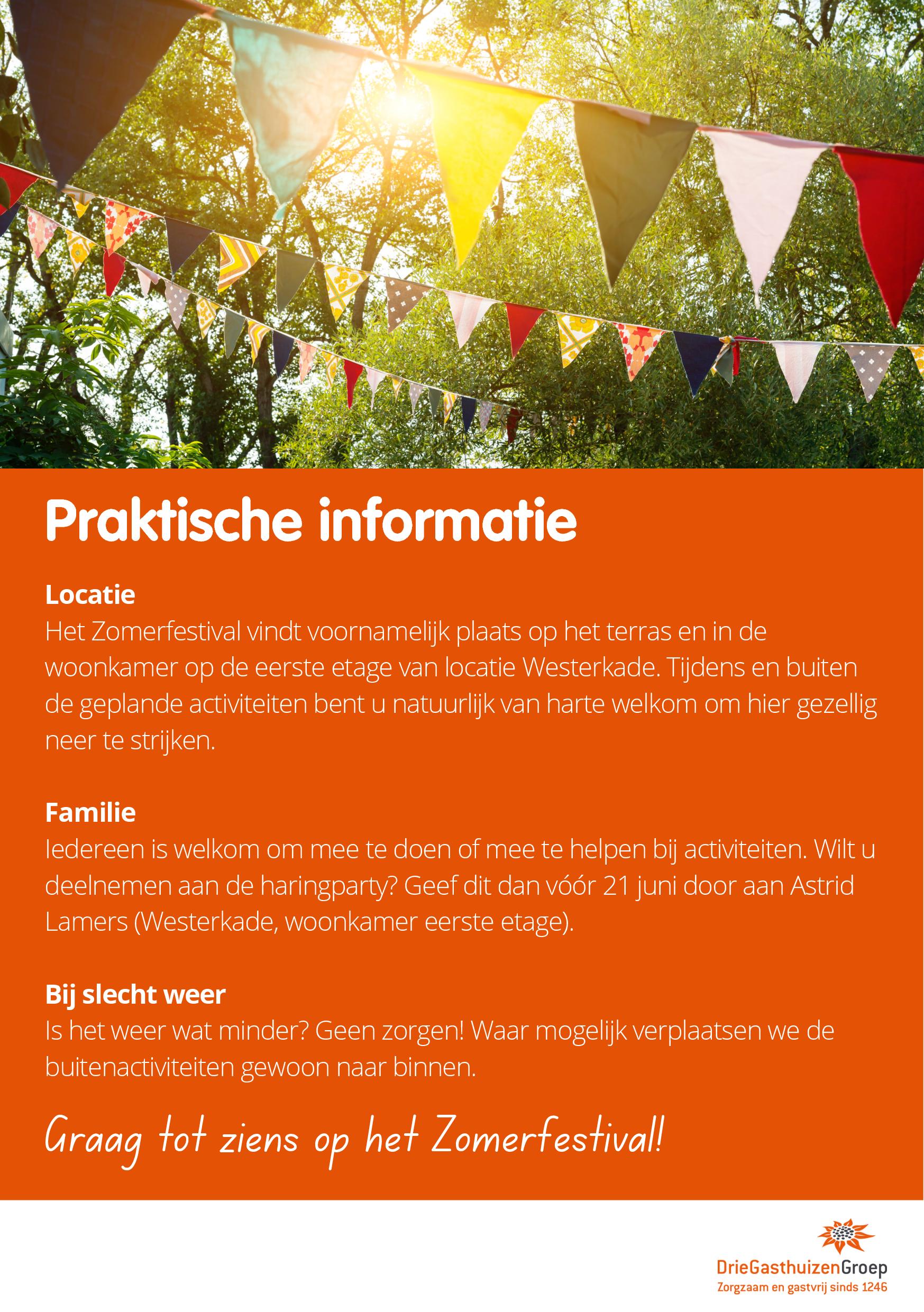 Praktische informatie

Locatie
Het Zomerfestival vindt voornamelijk plaats op het terras en in de woonkamer op de eerste etage van locatie Westerkade. Tijdens en buiten de geplande activiteiten bent u natuurlijk van harte welkom om hier gezellig neer te strijken.

Familie
Iedereen is welkom om mee te doen of mee te helpen bij activiteiten. Wilt u deelnemen aan de haringparty? Geef dit dan vóór 21 juni door aan Astrid Lamers (Westerkade, woonkamer eerste etage).

Bij slecht weer
Is het weer wat minder? Geen zorgen! Waar mogelijk verplaatsen we de buitenactiviteiten gewoon naar binnen.

Graag tot ziens op het Zomerfestival!

DrieGasthuizenGroep
Zorgzaam en gastvrij sinds 1246